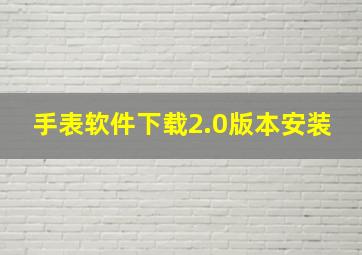 手表软件下载2.0版本安装